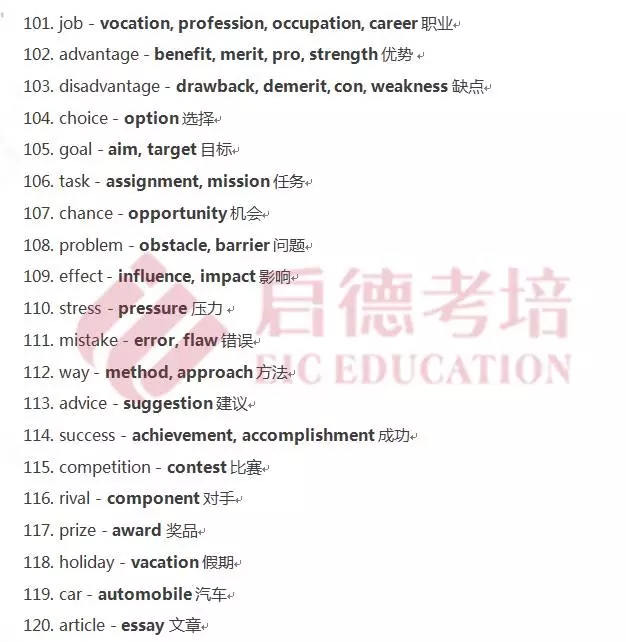 101. job - vocation, profession, occupation, career 职业

102. advantage - benefit, merit, pro, strength 优势

103. disadvantage - drawback, demerit, con, weakness 缺点

104. choice - option 选择

105. goal - aim, target 目标

106. task - assignment, mission 任务

107. chance - opportunity 机会

108. problem - obstacle, barrier 问题

109. effect - influence, impact 影响

110. stress - pressure 压力

111. mistake - error, flaw 错误

112. way - method, approach 方法

113. advice - suggestion 建议

114. success - achievement, accomplishment 成功

115. competition - contest 比赛

116. rival - component 对手

117. prize - award 奖品

118. holiday - vacation 假期

119. car - automobile 汽车

120. article - essay 文章

启德考培
EIC EDUCATION